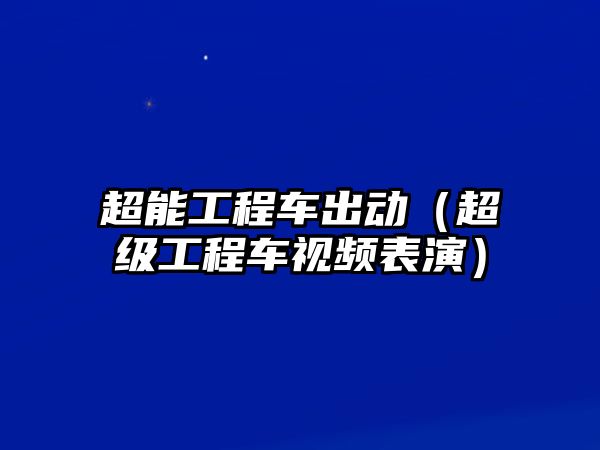 超能工程车出动（超级工程车视频表演）